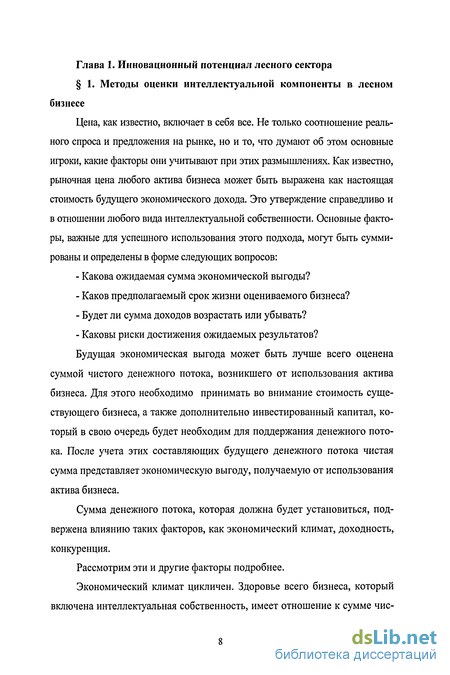 Глава 1. Инновационный потенциал лесного сектора

§ 1. Методы оценки интеллектуальной компоненты в лесном бизнесе

Цена, как известно, включает в себя все. Не только соотношение реального спроса и предложения на рынке, но и то, что думают об этом основные игроки, какие факторы они учитывают при этих размышлениях. Как известно, рыночная цена любого актива бизнеса может быть выражена как настоящая стоимость будущего экономического дохода. Это утверждение справедливо и в отношении любого вида интеллектуальной собственности. Основные факторы, важные для успешного использования этого подхода, могут быть суммированы и определены в форме следующих вопросов:

- Какова ожидаемая сумма экономической выгоды?

- Каков предполагаемый срок жизни оцениваемого бизнеса?

- Будет ли сумма доходов возрастать или убывать?

- Каковы риски достижения ожидаемых результатов?

Будущая экономическая выгода может быть лучше всего оценена суммой чистого денежного потока, возникшего от использования актива бизнеса. Для этого необходимо принимать во внимание стоимость существующего бизнеса, а также дополнительно инвестированный капитал, который в свою очередь будет необходим для поддержания денежного потока. После учета этих составляющих будущего денежного потока чистая сумма представляет экономическую выгоду, получаемую от использования актива бизнеса.

Сумма денежного потока, которая должна будет установиться, подвержена влиянию таких факторов, как экономический климат, доходность, конкуренция.

Рассмотрим эти и другие факторы подробнее.

Экономический климат цикличен. Здоровье всего бизнеса, который включена интеллектуальная собственность, имеет отношение к сумме чис-

8

dsLib.net
библиотека диссертаций